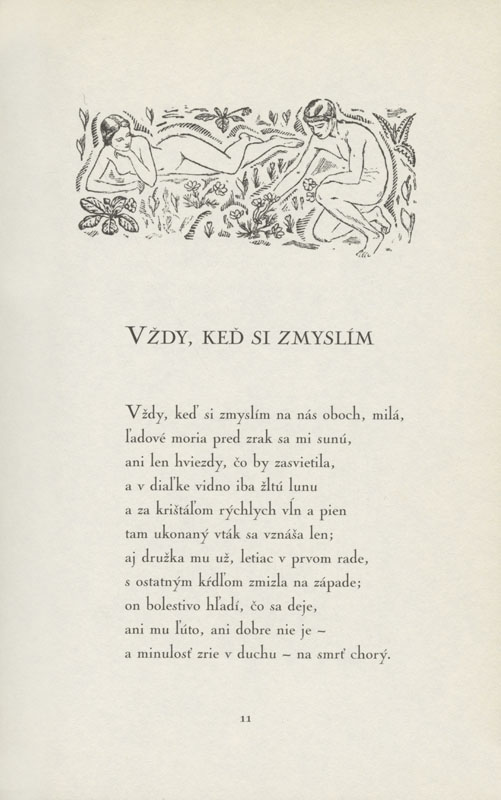 VŽDY, KEĎ SI ZMYSLÍM

Vždy, keď si zmyslím na nás oboch, milá,
ľadové moria pred zrak sa mi sunú,
ani len hviezdy, čo by zasvietila,
a v diaľke vidno iba žltú lunu
a za krištáľom rýchlych vĺn a pien
tam ukonaný vták sa vznáša len;
aj družka mu už, letiac v prvom rade,
s ostatným kŕdľom zmizla na západe;
on bolestivo hľadí, čo sa deje,
ani mu ľúto, ani dobre nie je –
a minulosť zrie v duchu – na smrť chorý.

11